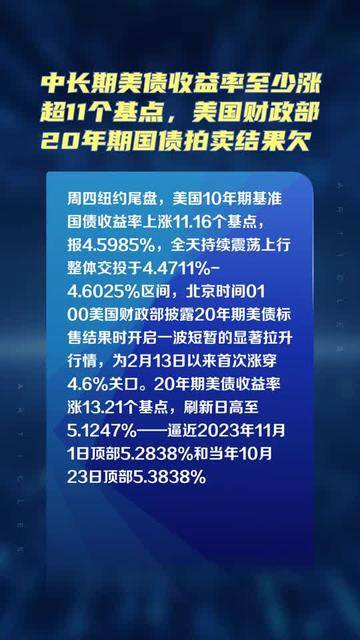 中长期美债收益率至少涨超11个基点，美国财政部20年期国债拍卖结果欠

周四纽约尾盘，美国10年期基准国债收益率上涨11.16个基点，报4.5985%，全天持续震荡上行整体交投于4.4711%-4.6025%区间，北京时间01 00美国财政部披露20年期美债标售结果时开启一波短暂的显著拉升行情，为2月13日以来首次涨穿4.6%关口。20年期美债收益率涨13.21个基点，刷新日高至5.1247%——逼近2023年11月1日顶部5.2838%和当年10月23日顶部5.3838%

ARTICLES

ARTICLES